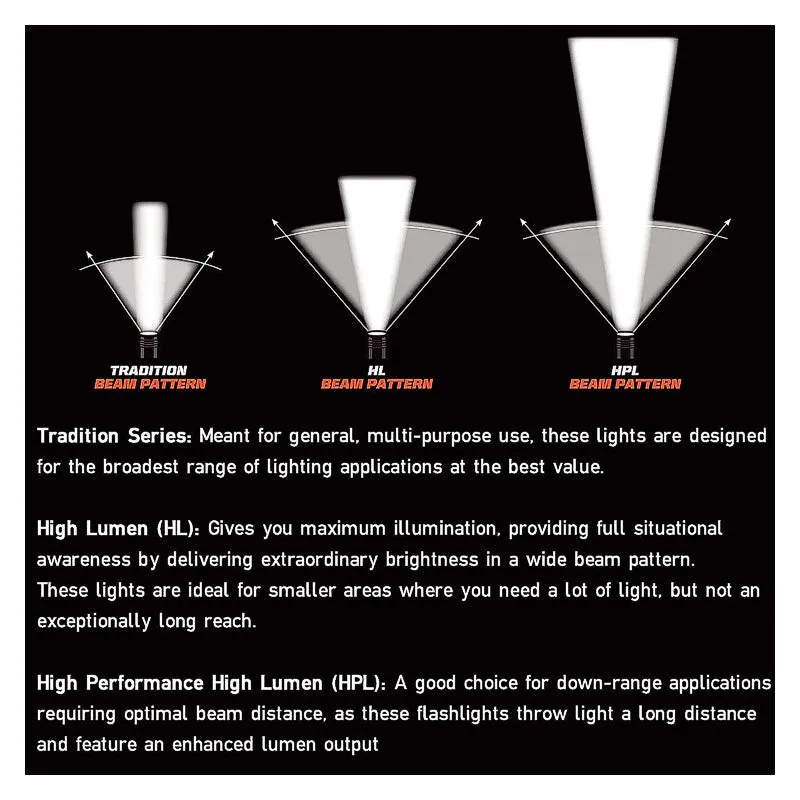 TRADITION
BEAM PATTERN

HL
BEAM PATTERN

HPL
BEAM PATTERN

Tradition Series: Meant for general, multi-purpose use, these lights are designed for the broadest range of lighting applications at the best value.

High Lumen (HL): Gives you maximum illumination, providing full situational awareness by delivering extraordinary brightness in a wide beam pattern.
These lights are ideal for smaller areas where you need a lot of light, but not an exceptionally long reach.

High Performance High Lumen (HPL): A good choice for down-range applications requiring optimal beam distance, as these flashlights throw light a long distance and feature an enhanced lumen output